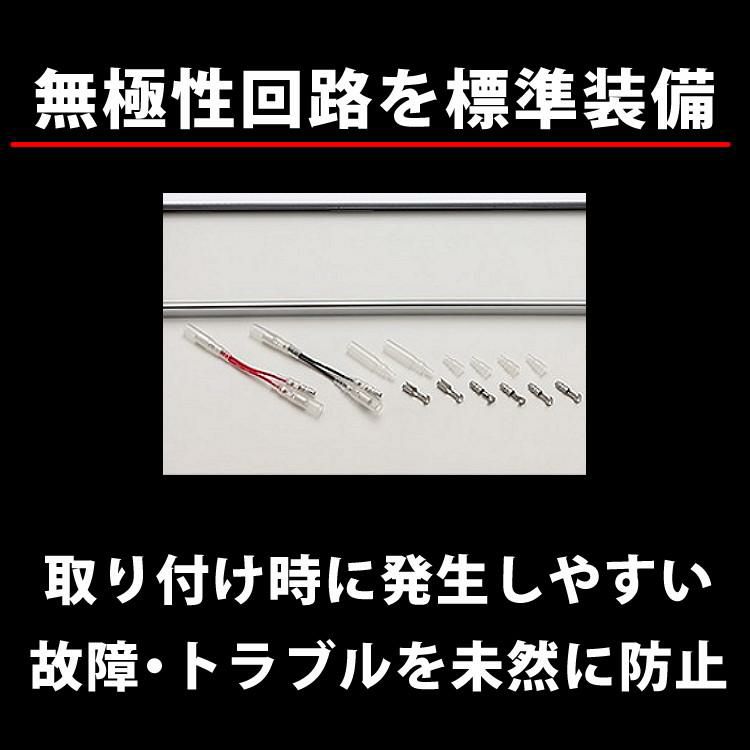 無極性回路を標準装備

取り付け時に発生しやすい
故障・トラブルを未然に防止